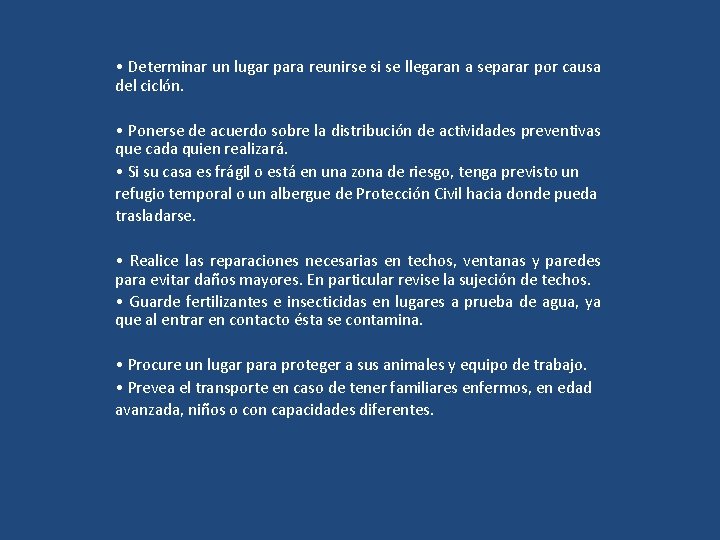 • Determinar un lugar para reunirse si se llegaran a separar por causa del ciclón.

• Ponerse de acuerdo sobre la distribución de actividades preventivas que cada quien realizará.
• Si su casa es frágil o está en una zona de riesgo, tenga previsto un refugio temporal o un albergue de Protección Civil hacia donde pueda trasladarse.

• Realice las reparaciones necesarias en techos, ventanas y paredes para evitar daños mayores. En particular revise la sujeción de techos.
• Guarde fertilizantes e insecticidas en lugares a prueba de agua, ya que al entrar en contacto ésta se contamina.

• Procure un lugar para proteger a sus animales y equipo de trabajo.
• Prevea el transporte en caso de tener familiares enfermos, en edad avanzada, niños o con capacidades diferentes.